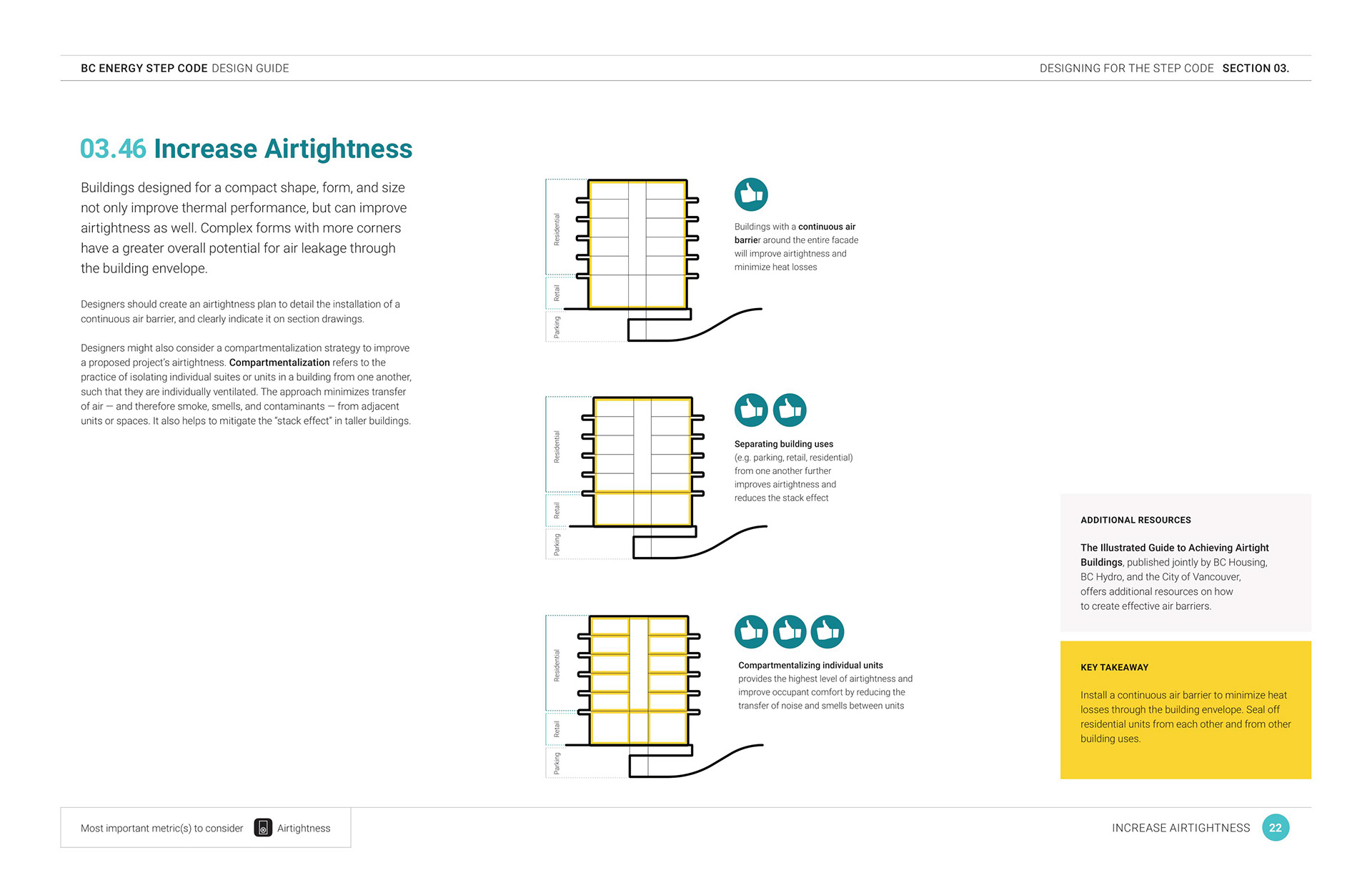 BC ENERGY STEP CODE DESIGN GUIDE

DESIGNING FOR THE STEP CODE SECTION 03.

03.46 Increase Airtightness

Buildings designed for a compact shape, form, and size not only improve thermal performance, but can improve airtightness as well. Complex forms with more corners have a greater overall potential for air leakage through the building envelope.

Designers should create an airtightness plan to detail the installation of a continuous air barrier, and clearly indicate it on section drawings.

Designers might also consider a compartmentalization strategy to improve a proposed project's airtightness. Compartmentalization refers to the practice of isolating individual suites or units in a building from one another, such that they are individually ventilated. The approach minimizes transfer of air — and therefore smoke, smells, and contaminants — from adjacent units or spaces. It also helps to mitigate the "stack effect" in taller buildings.

Residential
Retail
Parking

Buildings with a continuous air barrier around the entire facade will improve airtightness and minimize heat losses

Residential
Retail
Parking

Separating building uses (e.g. parking, retail, residential) from one another further improves airtightness and reduces the stack effect

Residential
Retail
Parking

Compartmentalizing individual units provides the highest level of airtightness and improve occupant comfort by reducing the transfer of noise and smells between units

ADDITIONAL RESOURCES

The Illustrated Guide to Achieving Airtight Buildings, published jointly by BC Housing, BC Hydro, and the City of Vancouver, offers additional resources on how to create effective air barriers.

KEY TAKEAWAY

Install a continuous air barrier to minimize heat losses through the building envelope. Seal off residential units from each other and from other building uses.

Most important metric(s) to consider Airtightness

INCREASE AIRTIGHTNESS 22